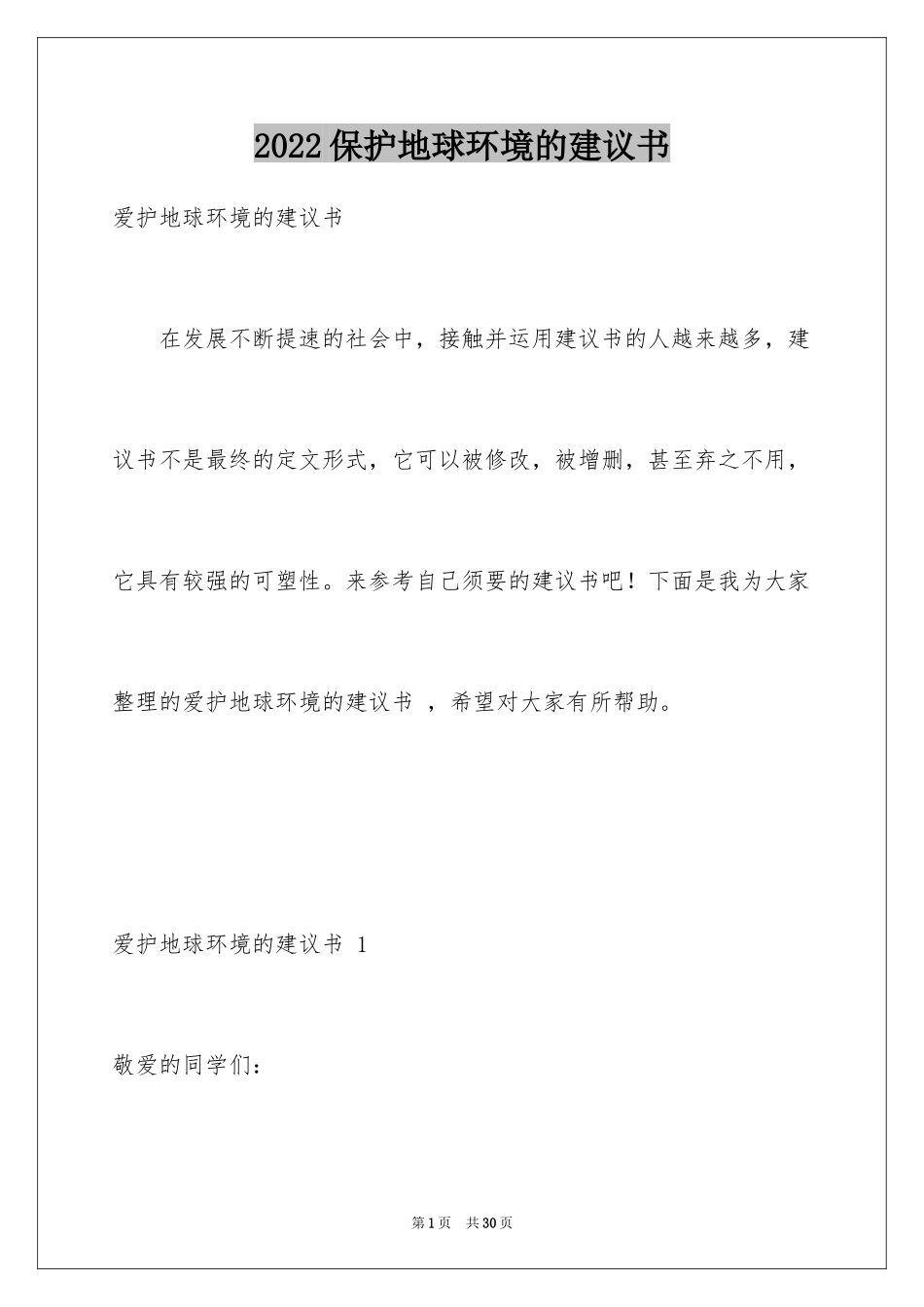 2022保护地球环境的建议书

爱护地球环境的建议书

在发展不断提速的社会中，接触并运用建议书的人越来越多，建议书不是最终的定文形式，它可以被修改，被增删，甚至弃之不用，它具有较强的可塑性。来参考自己须要的建议书吧！下面是我为大家整理的爱护地球环境的建议书 ，希望对大家有所帮助。

爱护地球环境的建议书 1

敬爱的同学们：

第1页 共30页